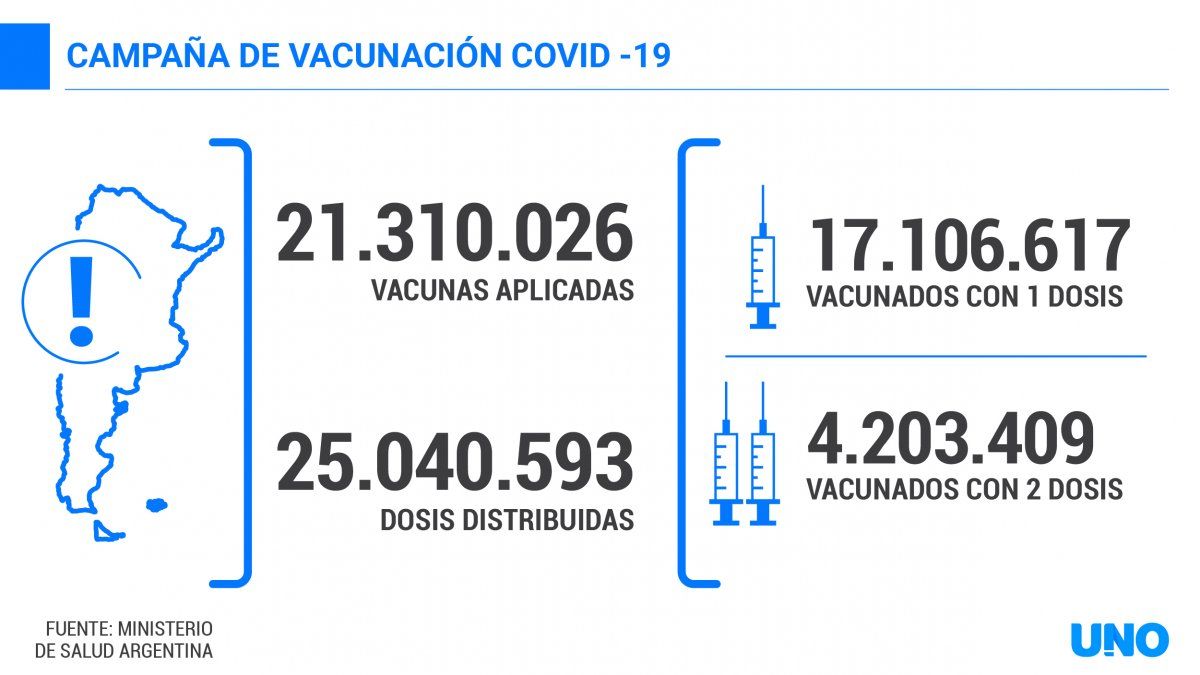 CAMPAÑA DE VACUNACIÓN COVID -19

!

21.310.026
VACUNAS APLICADAS

25.040.593
DOSIS DISTRIBUIDAS

17.106.617
VACUNADOS CON 1 DOSIS

4.203.409
VACUNADOS CON 2 DOSIS

FUENTE: MINISTERIO DE SALUD ARGENTINA

UNO